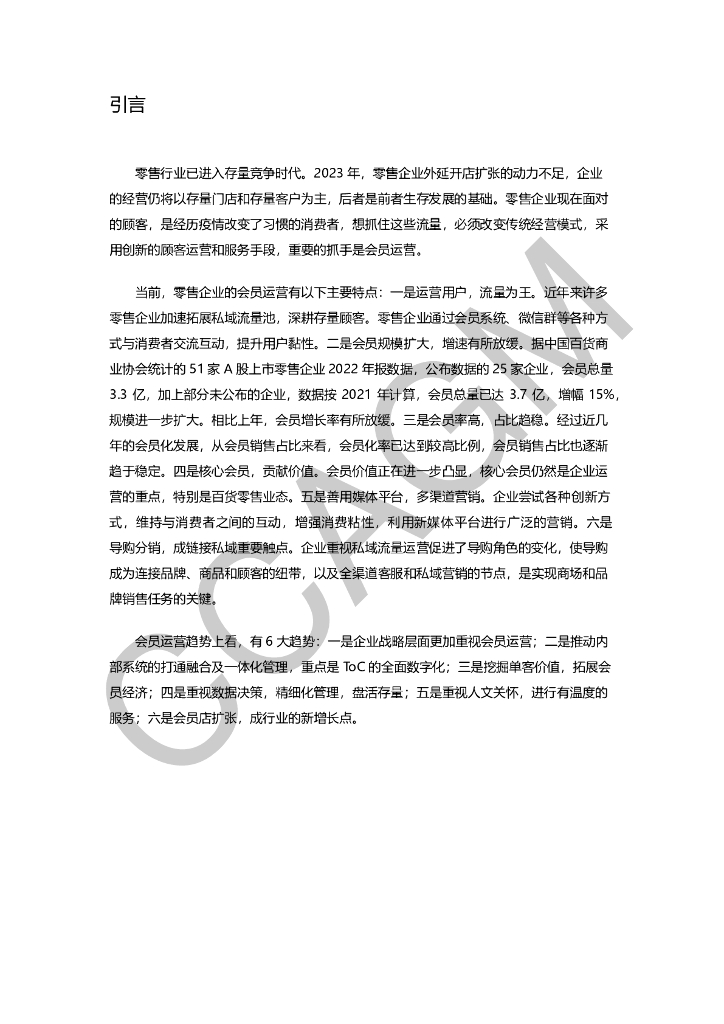 引言

零售行业已进入存量竞争时代。2023 年，零售企业外延开店扩张的动力不足，企业的经营仍将以存量门店和存量客户为主，后者是前者生存发展的基础。零售企业现在面对的顾客，是经历疫情改变了习惯的消费者，想抓住这些流量，必须改变传统经营模式，采用创新的顾客运营和服务手段，重要的抓手是会员运营。

当前，零售企业的会员运营有以下主要特点：一是运营用户，流量为王。近年来许多零售企业加速拓展私域流量池，深耕存量顾客。零售企业通过会员系统、微信群等各种方式与消费者交流互动，提升用户黏性。二是会员规模扩大，增速有所放缓。据中国百货商业协会统计的 51 家 A 股上市零售企业 2022 年报数据，公布数据的 25 家企业，会员总量 3.3 亿，加上部分未公布的企业，数据按 2021 年计算，会员总量已达 3.7 亿，增幅 15%，规模进一步扩大。相比上年，会员增长率有所放缓。三是会员率高，占比趋稳。经过近几年的会员化发展，从会员销售占比来看，会员化率已达到较高比例，会员销售占比也逐渐趋于稳定。四是核心会员，贡献价值。会员价值正在进一步凸显，核心会员仍然是企业运营的重点，特别是百货零售业态。五是善用媒体平台，多渠道营销。企业尝试各种创新方式，维持与消费者之间的互动，增强消费粘性，利用新媒体平台进行广泛的营销。六是导购分销，成链接私域重要触点。企业重视私域流量运营促进了导购角色的变化，使导购成为连接品牌、商品和顾客的纽带，以及全渠道客服和私域营销的节点，是实现商场和品牌销售任务的关键。

会员运营趋势上看，有 6 大趋势：一是企业战略层面更加重视会员运营；二是推动内部系统的打通融合及一体化管理，重点是 ToC 的全面数字化；三是挖掘单客价值，拓展会员经济；四是重视数据决策，精细化管理，盘活存量；五是重视人文关怀，进行有温度的服务；六是会员店扩张，成行业的新增长点。

CCAGM